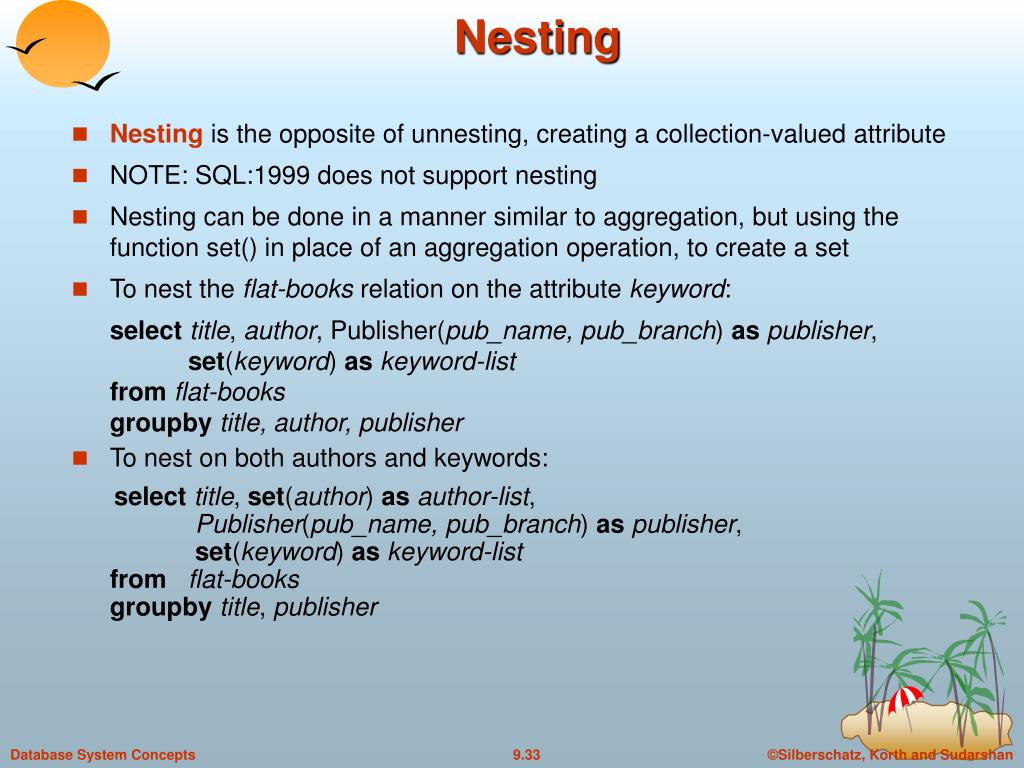 Nesting

Nesting is the opposite of unnesting, creating a collection-valued attribute

NOTE: SQL:1999 does not support nesting

Nesting can be done in a manner similar to aggregation, but using the function set() in place of an aggregation operation, to create a set

To nest the flat-books relation on the attribute keyword:

select title, author, Publisher(pub_name, pub_branch) as publisher,
set(keyword) as keyword-list
from flat-books
groupby title, author, publisher

To nest on both authors and keywords:

select title, set(author) as author-list,
Publisher(pub_name, pub_branch) as publisher,
set(keyword) as keyword-list
from flat-books
groupby title, publisher

Database System Concepts 9.33 ©Silberschatz, Korth and Sudarshan